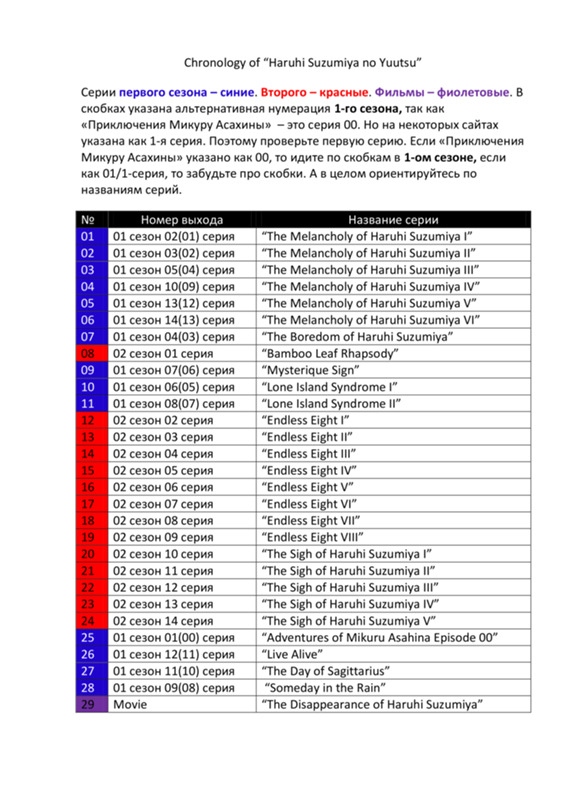 Chronology of “Haruhi Suzumiya no Yuutsu”

Серии первого сезона – синие. Второго – красные. Фильмы – фиолетовые. В скобках указана альтернативная нумерация 1-го сезона, так как «Приключения Микуру Асахины» – это серия 00. Но на некоторых сайтах указана как 1-я серия. Поэтому проверьте первую серию. Если «Приключения Микуру Асахины» указано как 00, то идите по скобкам в 1-ом сезоне, если как 01/1-серия, то забудьте про скобки. А в целом ориентируйтесь по названиям серий.

| № | Номер выхода | Название серии |
|---|---|---|
| 01 | 01 сезон 02(01) серия | “The Melancholy of Haruhi Suzumiya I” |
| 02 | 01 сезон 03(02) серия | “The Melancholy of Haruhi Suzumiya II” |
| 03 | 01 сезон 05(04) серия | “The Melancholy of Haruhi Suzumiya III” |
| 04 | 01 сезон 10(09) серия | “The Melancholy of Haruhi Suzumiya IV” |
| 05 | 01 сезон 13(12) серия | “The Melancholy of Haruhi Suzumiya V” |
| 06 | 01 сезон 14(13) серия | “The Melancholy of Haruhi Suzumiya VI” |
| 07 | 01 сезон 04(03) серия | “The Boredom of Haruhi Suzumiya” |
| 08 | 02 сезон 01 серия | “Bamboo Leaf Rhapsody” |
| 09 | 01 сезон 07(06) серия | “Mysterique Sign” |
| 10 | 01 сезон 06(05) серия | “Lone Island Syndrome I” |
| 11 | 01 сезон 08(07) серия | “Lone Island Syndrome II” |
| 12 | 02 сезон 02 серия | “Endless Eight I” |
| 13 | 02 сезон 03 серия | “Endless Eight II” |
| 14 | 02 сезон 04 серия | “Endless Eight III” |
| 15 | 02 сезон 05 серия | “Endless Eight IV” |
| 16 | 02 сезон 06 серия | “Endless Eight V” |
| 17 | 02 сезон 07 серия | “Endless Eight VI” |
| 18 | 02 сезон 08 серия | “Endless Eight VII” |
| 19 | 02 сезон 09 серия | “Endless Eight VIII” |
| 20 | 02 сезон 10 серия | “The Sigh of Haruhi Suzumiya I” |
| 21 | 02 сезон 11 серия | “The Sigh of Haruhi Suzumiya II” |
| 22 | 02 сезон 12 серия | “The Sigh of Haruhi Suzumiya III” |
| 23 | 02 сезон 13 серия | “The Sigh of Haruhi Suzumiya IV” |
| 24 | 02 сезон 14 серия | “The Sigh of Haruhi Suzumiya V” |
| 25 | 01 сезон 01(00) серия | “Adventures of Mikuru Asahina Episode 00” |
| 26 | 01 сезон 12(11) серия | “Live Alive” |
| 27 | 01 сезон 11(10) серия | “The Day of Sagittarius” |
| 28 | 01 сезон 09(08) серия | “Someday in the Rain” |
| 29 | Movie | “The Disappearance of Haruhi Suzumiya” |